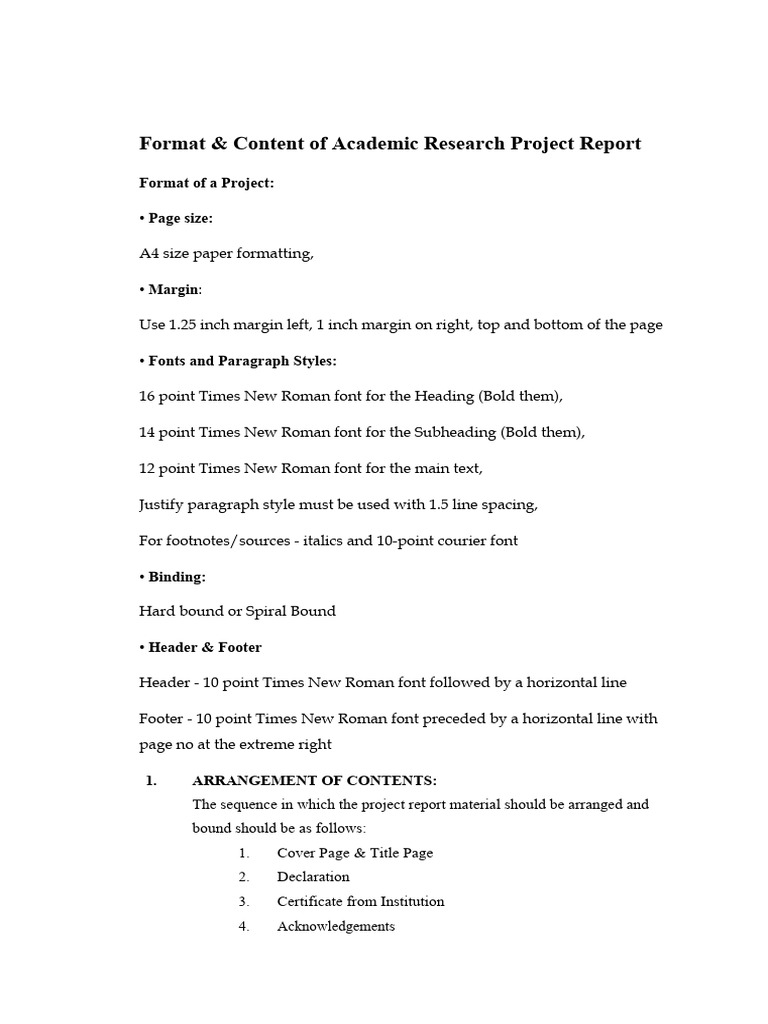 Format & Content of Academic Research Project Report

Format of a Project:

• Page size:

A4 size paper formatting,

• Margin:

Use 1.25 inch margin left, 1 inch margin on right, top and bottom of the page

• Fonts and Paragraph Styles:

16 point Times New Roman font for the Heading (Bold them),

14 point Times New Roman font for the Subheading (Bold them),

12 point Times New Roman font for the main text,

Justify paragraph style must be used with 1.5 line spacing,

For footnotes/sources - italics and 10-point courier font

• Binding:

Hard bound or Spiral Bound

• Header & Footer

Header - 10 point Times New Roman font followed by a horizontal line

Footer - 10 point Times New Roman font preceded by a horizontal line with page no at the extreme right

1. ARRANGEMENT OF CONTENTS:
The sequence in which the project report material should be arranged and bound should be as follows:
1. Cover Page & Title Page
2. Declaration
3. Certificate from Institution
4. Acknowledgements